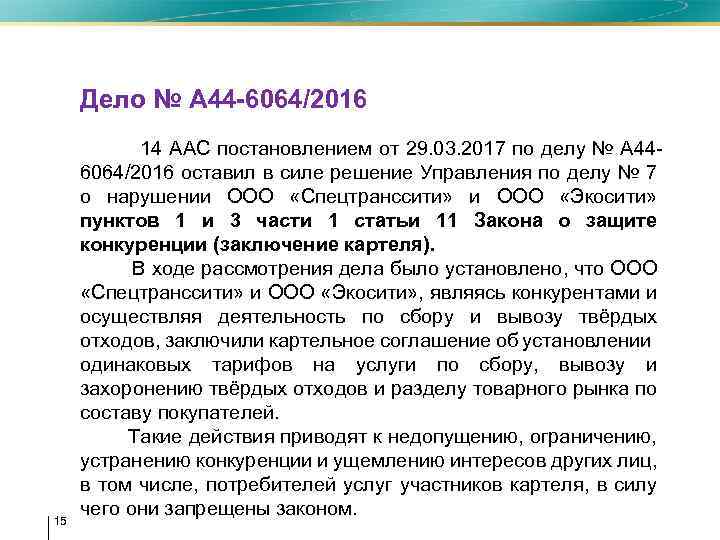 Дело № А44-6064/2016

14 ААС постановлением от 29.03.2017 по делу № А44-6064/2016 оставил в силе решение Управления по делу № 7 о нарушении ООО «Спецтранссити» и ООО «Экосити» пунктов 1 и 3 части 1 статьи 11 Закона о защите конкуренции (заключение картеля).

В ходе рассмотрения дела было установлено, что ООО «Спецтранссити» и ООО «Экосити», являясь конкурентами и осуществляя деятельность по сбору и вывозу твёрдых отходов, заключили картельное соглашение об установлении одинаковых тарифов на услуги по сбору, вывозу и захоронению твёрдых отходов и разделу товарного рынка по составу покупателей.

Такие действия приводят к недопущению, ограничению, устранению конкуренции и ущемлению интересов других лиц, в том числе, потребителей услуг участников картеля, в силу чего они запрещены законом.

15